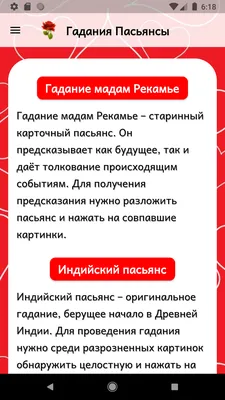 6:18

Гадания Пасьянсы

Гадание мадам Рекамье

Гадание мадам Рекамье – старинный карточный пасьянс. Он предсказывает как будущее, так и даёт толкование происходящим событиям. Для получения предсказания нужно разложить пасьянс и нажать на совпавшие картинки.

Индийский пасьянс

Индийский пасьянс – оригинальное гадание, берущее начало в Древней Индии. Для проведения гадания нужно среди разрозненных картинок обнаружить целостную и нажать на